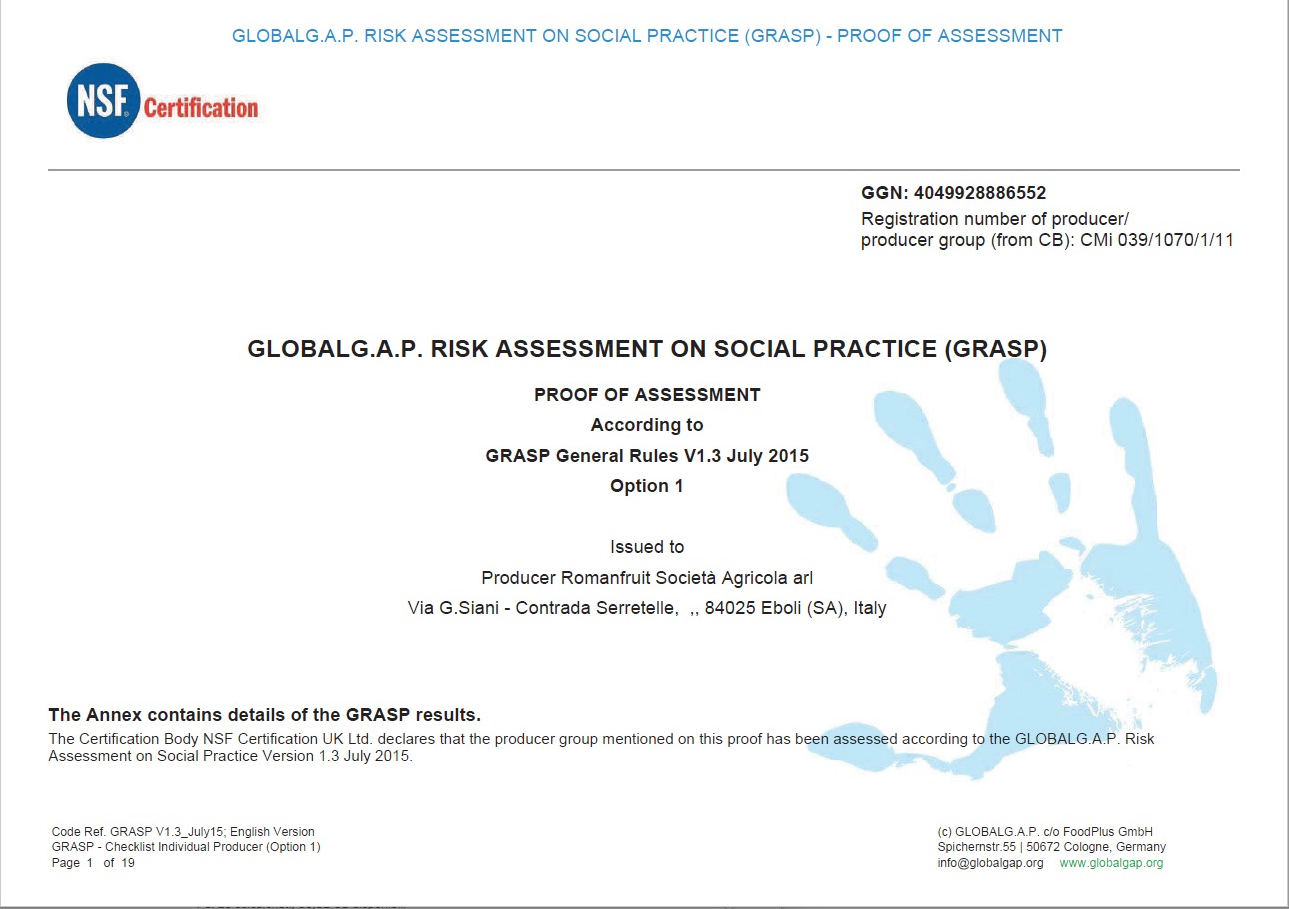 GLOBALG.A.P. RISK ASSESSMENT ON SOCIAL PRACTICE (GRASP) - PROOF OF ASSESSMENT

NSF Certification

GGN: 4049928886552
Registration number of producer/ producer group (from CB): CMi 039/1070/1/11

GLOBALG.A.P. RISK ASSESSMENT ON SOCIAL PRACTICE (GRASP)

PROOF OF ASSESSMENT
According to
GRASP General Rules V1.3 July 2015
Option 1

Issued to
Producer Romanfruit Società Agricola arl
Via G.Siani - Contrada Serretelle, ,, 84025 Eboli (SA), Italy

The Annex contains details of the GRASP results.
The Certification Body NSF Certification UK Ltd. declares that the producer group mentioned on this proof has been assessed according to the GLOBALG.A.P. Risk Assessment on Social Practice Version 1.3 July 2015.

Code Ref. GRASP V1.3_July15; English Version
GRASP - Checklist Individual Producer (Option 1)
Page 1 of 19

(c) GLOBALG.A.P. c/o FoodPlus GmbH
Spichernstr.55 | 50672 Cologne, Germany
info@globalgap.org www.globalgap.org